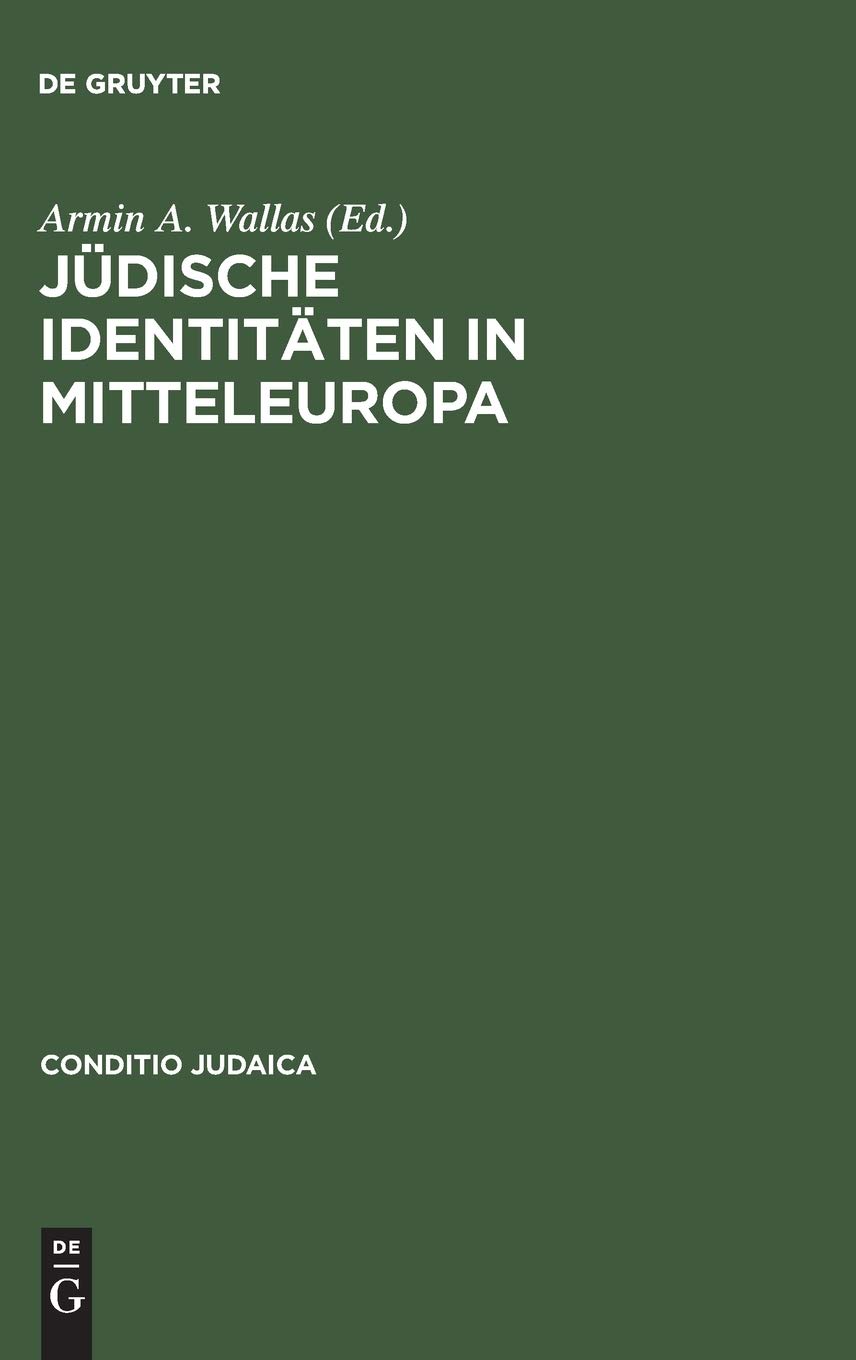 DE GRUYTER

Armin A. Wallas (Ed.)

JÜDISCHE IDENTITÄTEN IN MITTELEUROPA

CONDITIO JUDAICA

DE
G